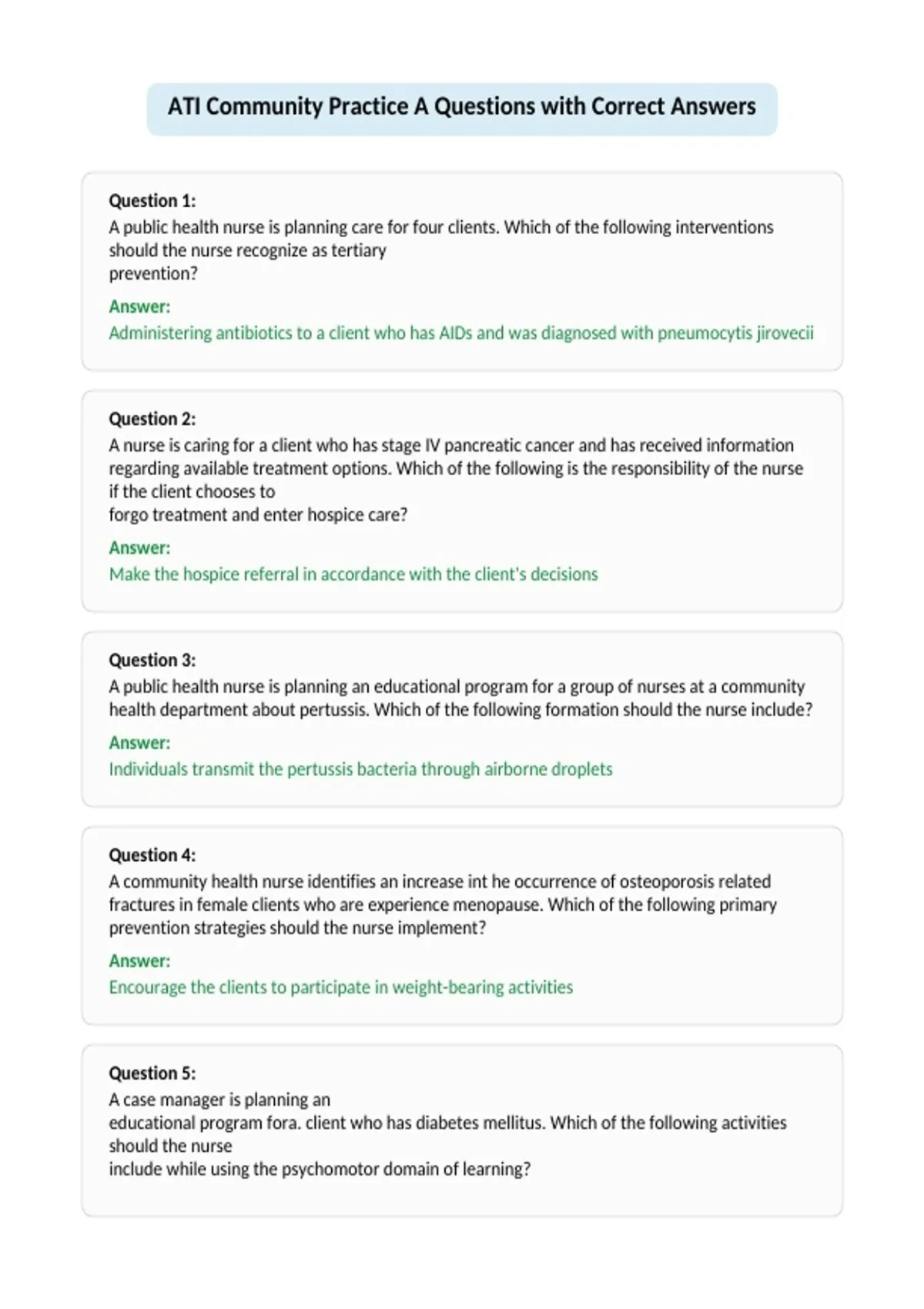 ATI Community Practice A Questions with Correct Answers

Question 1:
A public health nurse is planning care for four clients. Which of the following interventions should the nurse recognize as tertiary prevention?

Answer:
Administering antibiotics to a client who has AIDs and was diagnosed with pneumocytis jirovecii

Question 2:
A nurse is caring for a client who has stage IV pancreatic cancer and has received information regarding available treatment options. Which of the following is the responsibility of the nurse if the client chooses to forgo treatment and enter hospice care?

Answer:
Make the hospice referral in accordance with the client's decisions

Question 3:
A public health nurse is planning an educational program for a group of nurses at a community health department about pertussis. Which of the following formation should the nurse include?

Answer:
Individuals transmit the pertussis bacteria through airborne droplets

Question 4:
A community health nurse identifies an increase int he occurrence of osteoporosis related fractures in female clients who are experience menopause. Which of the following primary prevention strategies should the nurse implement?

Answer:
Encourage the clients to participate in weight-bearing activities

Question 5:
A case manager is planning an educational program fora. client who has diabetes mellitus. Which of the following activities should the nurse include while using the psychomotor domain of learning?